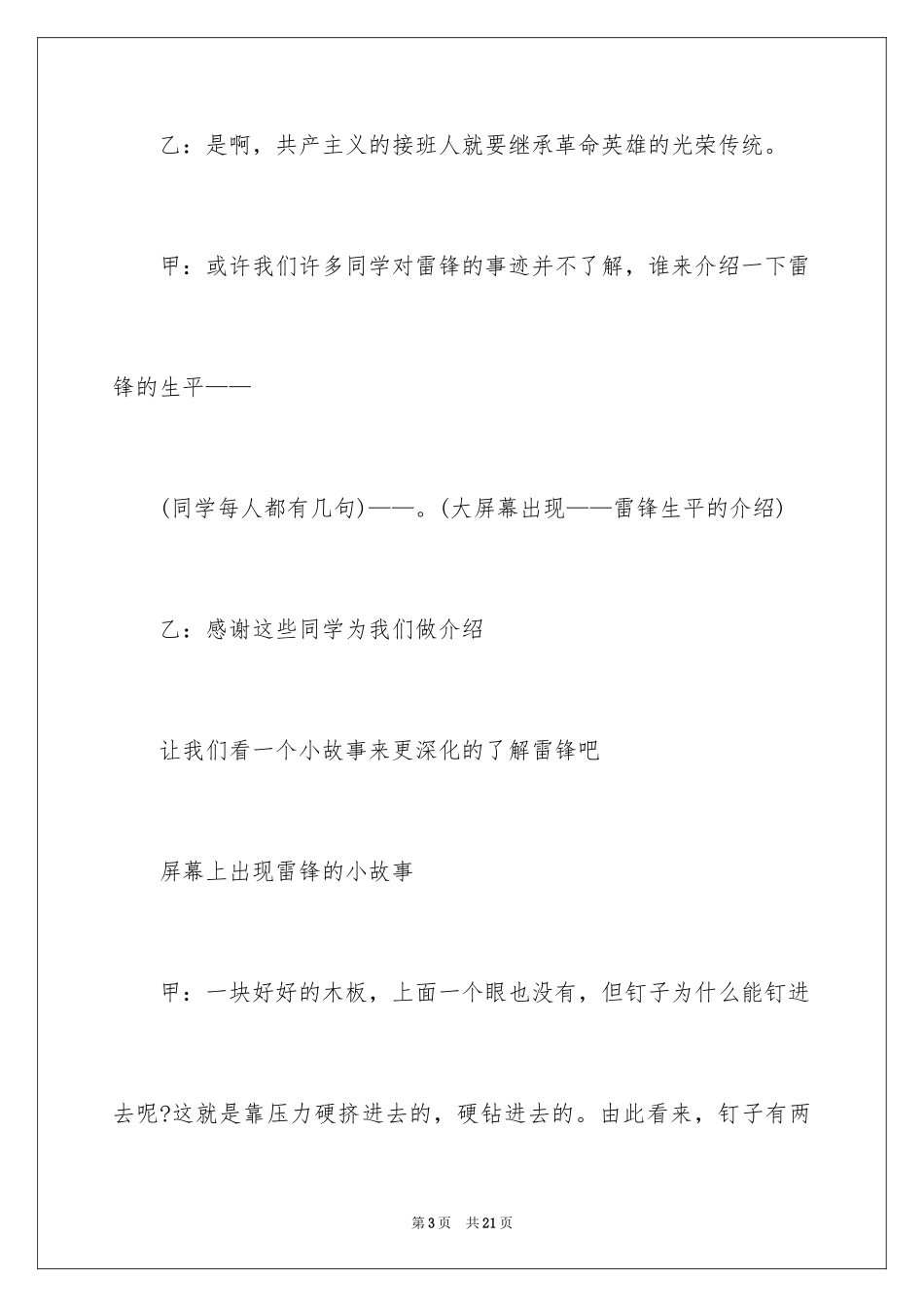 乙：是啊，共产主义的接班人就要继承革命英雄的光荣传统。

甲：或许我们许多同学对雷锋的事迹并不了解，谁来介绍一下雷锋的生平——

(同学每人都有几句)——。(大屏幕出现——雷锋生平的介绍)

乙：感谢这些同学为我们做介绍

让我们看一个小故事来更深化的了解雷锋吧

屏幕上出现雷锋的小故事

甲：一块好好的木板，上面一个眼也没有，但钉子为什么能钉进去呢?这就是靠压力硬挤进去的，硬钻进去的。由此看来，钉子有两

第3页　共21页